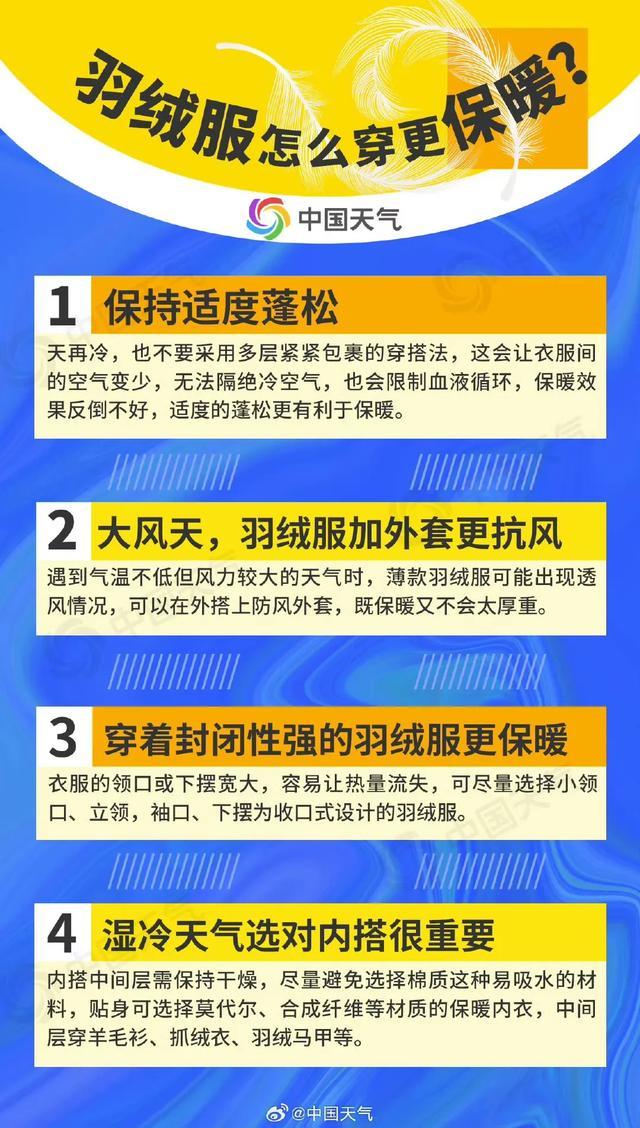 羽绒服怎么穿更保暖？

中国天气

1 保持适度蓬松

天再冷，也不要采用多层紧紧包裹的穿搭法，这会让衣服间的空气变少，无法隔绝冷空气，也会限制血液循环，保暖效果反倒不好，适度的蓬松更有利于保暖。

2 大风天，羽绒服加外套更抗风

遇到气温不低但风力较大的天气时，薄款羽绒服可能出现透风情况，可以在外搭上防风外套，既保暖又不会太厚重。

3 穿着封闭性强的羽绒服更保暖

衣服的领口或下摆宽大，容易让热量流失，可尽量选择小领口、立领，袖口、下摆为收口式设计的羽绒服。

4 湿冷天气选对内搭很重要

内搭中间层需保持干燥，尽量避免选择棉质这种易吸水的材料，贴身可选择莫代尔、合成纤维等材质的保暖内衣，中间层穿羊毛衫、抓绒衣、羽绒马甲等。

@中国天气